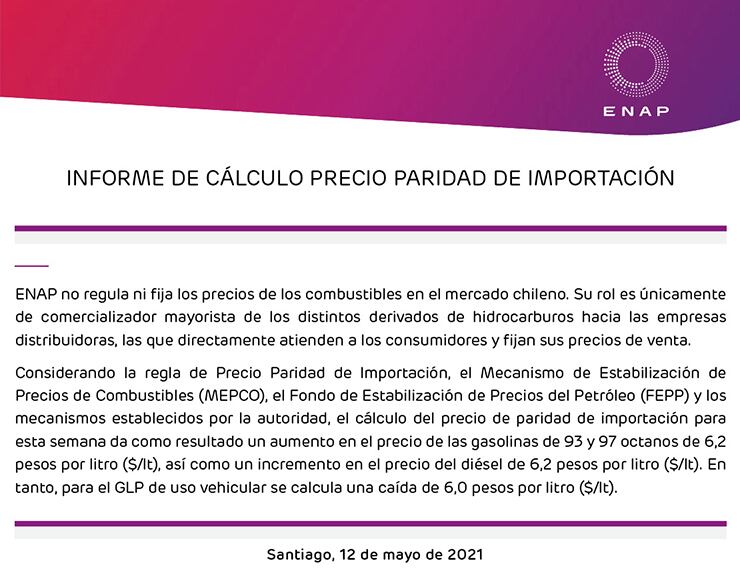 ENAP

INFORME DE CÁLCULO PRECIO PARIDAD DE IMPORTACIÓN

ENAP no regula ni fija los precios de los combustibles en el mercado chileno. Su rol es únicamente de comercializador mayorista de los distintos derivados de hidrocarburos hacia las empresas distribuidoras, las que directamente atienden a los consumidores y fijan sus precios de venta.

Considerando la regla de Precio Paridad de Importación, el Mecanismo de Estabilización de Precios de Combustibles (MEPCO), el Fondo de Estabilización de Precios del Petróleo (FEPP) y los mecanismos establecidos por la autoridad, el cálculo del precio de paridad de importación para esta semana da como resultado un aumento en el precio de las gasolinas de 93 y 97 octanos de 6,2 pesos por litro ($/lt), así como un incremento en el precio del diésel de 6,2 pesos por litro ($/lt). En tanto, para el GLP de uso vehicular se calcula una caída de 6,0 pesos por litro ($/lt).

Santiago, 12 de mayo de 2021